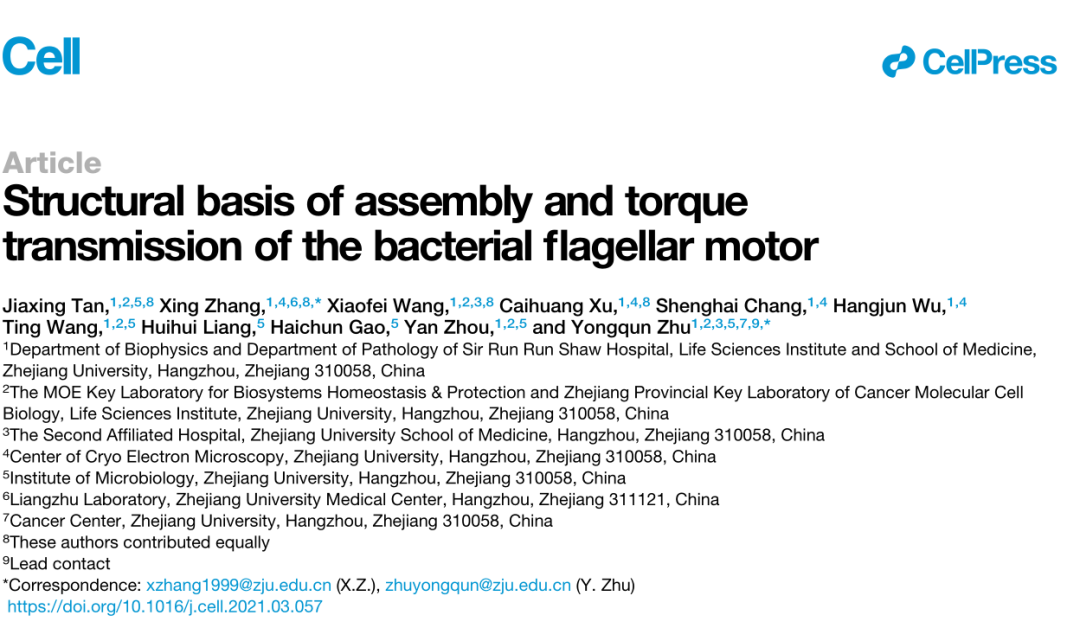 Cell

CellPress

Article
Structural basis of assembly and torque transmission of the bacterial flagellar motor

Jiaxing Tan,$^{1,2,5,8}$ Xing Zhang,$^{1,4,6,8,*}$ Xiaofei Wang,$^{1,2,3,8}$ Caihuang Xu,$^{1,4,8}$ Shenghai Chang,$^{1,4}$ Hangjun Wu,$^{1,4}$ Ting Wang,$^{1,2,5}$ Huihui Liang,$^{5}$ Haichun Gao,$^{5}$ Yan Zhou,$^{1,2,5}$ and Yongqun Zhu$^{1,2,3,5,7,9,*}$
$^{1}$Department of Biophysics and Department of Pathology of Sir Run Run Shaw Hospital, Life Sciences Institute and School of Medicine, Zhejiang University, Hangzhou, Zhejiang 310058, China
$^{2}$The MOE Key Laboratory for Biosystems Homeostasis & Protection and Zhejiang Provincial Key Laboratory of Cancer Molecular Cell Biology, Life Sciences Institute, Zhejiang University, Hangzhou, Zhejiang 310058, China
$^{3}$The Second Affiliated Hospital, Zhejiang University School of Medicine, Hangzhou, Zhejiang 310058, China
$^{4}$Center of Cryo Electron Microscopy, Zhejiang University, Hangzhou, Zhejiang 310058, China
$^{5}$Institute of Microbiology, Zhejiang University, Hangzhou, Zhejiang 310058, China
$^{6}$Liangzhu Laboratory, Zhejiang University Medical Center, Hangzhou, Zhejiang 311121, China
$^{7}$Cancer Center, Zhejiang University, Hangzhou, Zhejiang 310058, China
$^{8}$These authors contributed equally
$^{9}$Lead contact
*Correspondence: xzhang1999@zju.edu.cn (X.Z.), zhuyongqun@zju.edu.cn (Y. Zhu)
https://doi.org/10.1016/j.cell.2021.03.057